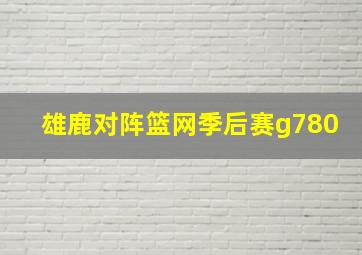 雄鹿对阵篮网季后赛g780